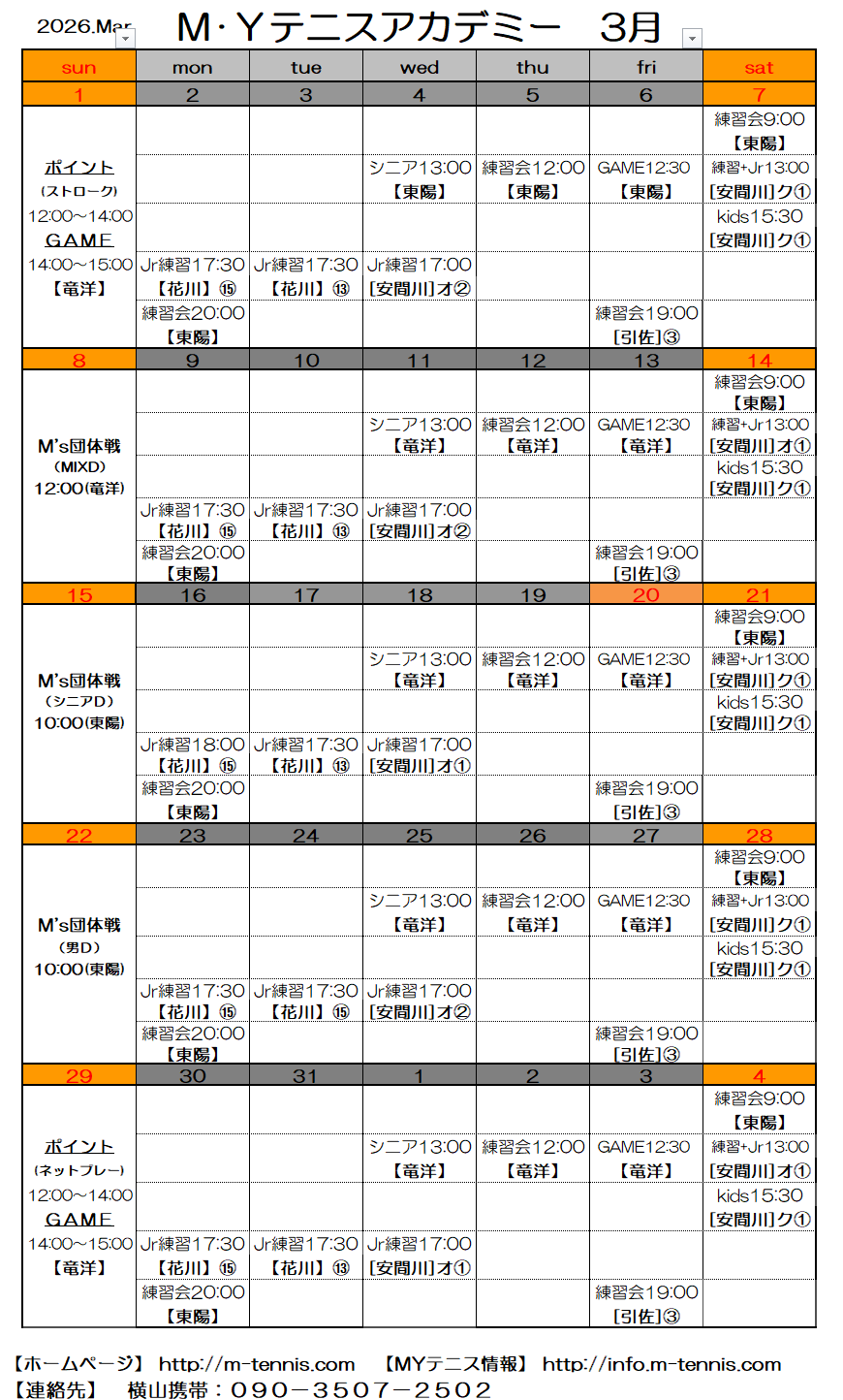 2026.Mar M･Yテニスアカデミー 3月

| sun | mon | tue | wed | thu | fri | sat |
|---|---|---|---|---|---|---|
| 1 | 2 | 3 | 4 | 5 | 6 | 7 |
| ポイント (ストローク) 12:00～14:00 GAME 14:00～15:00 【竜洋】 | Jr練習17:30 【花川】⑮ 練習会20:00 【東陽】 | Jr練習17:30 【花川】⑬ | シニア13:00 【東陽】 Jr練習17:00 [安間川]オ② | 練習会12:00 【東陽】 | GAME12:30 【東陽】 練習会19:00 [引佐]③ | 練習会9:00 【東陽】 練習+Jr13:00 [安間川]ク① kids15:30 [安間川]ク① |
| 8 | 9 | 10 | 11 | 12 | 13 | 14 |
| M's団体戦 (MIXD) 12:00(竜洋) | Jr練習17:30 【花川】⑮ 練習会20:00 【東陽】 | Jr練習17:30 【花川】⑬ | シニア13:00 【竜洋】 Jr練習17:00 [安間川]オ② | 練習会12:00 【竜洋】 | GAME12:30 【竜洋】 練習会19:00 [引佐]③ | 練習会9:00 【東陽】 練習+Jr13:00 [安間川]オ① kids15:30 [安間川]ク① |
| 15 | 16 | 17 | 18 | 19 | 20 | 21 |
| M's団体戦 (シニアD) 10:00(東陽) | Jr練習18:00 【花川】⑮ 練習会20:00 【東陽】 | Jr練習17:30 【花川】⑬ | シニア13:00 【竜洋】 Jr練習17:00 [安間川]オ① | 練習会12:00 【竜洋】 | GAME12:30 【竜洋】 練習会19:00 [引佐]③ | 練習会9:00 【東陽】 練習+Jr13:00 [安間川]ク① kids15:30 [安間川]ク① |
| 22 | 23 | 24 | 25 | 26 | 27 | 28 |
| M's団体戦 (男D) 10:00(東陽) | Jr練習17:30 【花川】⑮ 練習会20:00 【東陽】 | Jr練習17:30 【花川】⑮ | シニア13:00 【竜洋】 Jr練習17:00 [安間川]オ② | 練習会12:00 【竜洋】 | GAME12:30 【竜洋】 練習会19:00 [引佐]③ | 練習会9:00 【東陽】 練習+Jr13:00 [安間川]ク① kids15:30 [安間川]ク① |
| 29 | 30 | 31 | 1 | 2 | 3 | 4 |
| ポイント (ネットプレー) 12:00～14:00 GAME 14:00～15:00 【竜洋】 | Jr練習17:30 【花川】⑮ 練習会20:00 【東陽】 | Jr練習17:30 【花川】⑬ | シニア13:00 【竜洋】 Jr練習17:00 [安間川]オ① | 練習会12:00 【竜洋】 | GAME12:30 【竜洋】 練習会19:00 [引佐]③ | 練習会9:00 【東陽】 練習+Jr13:00 [安間川]オ① kids15:30 [安間川]ク① |

【ホームページ】 http://m-tennis.com 【MYテニス情報】 http://info.m-tennis.com
【連絡先】 横山携帯：090－3507－2502